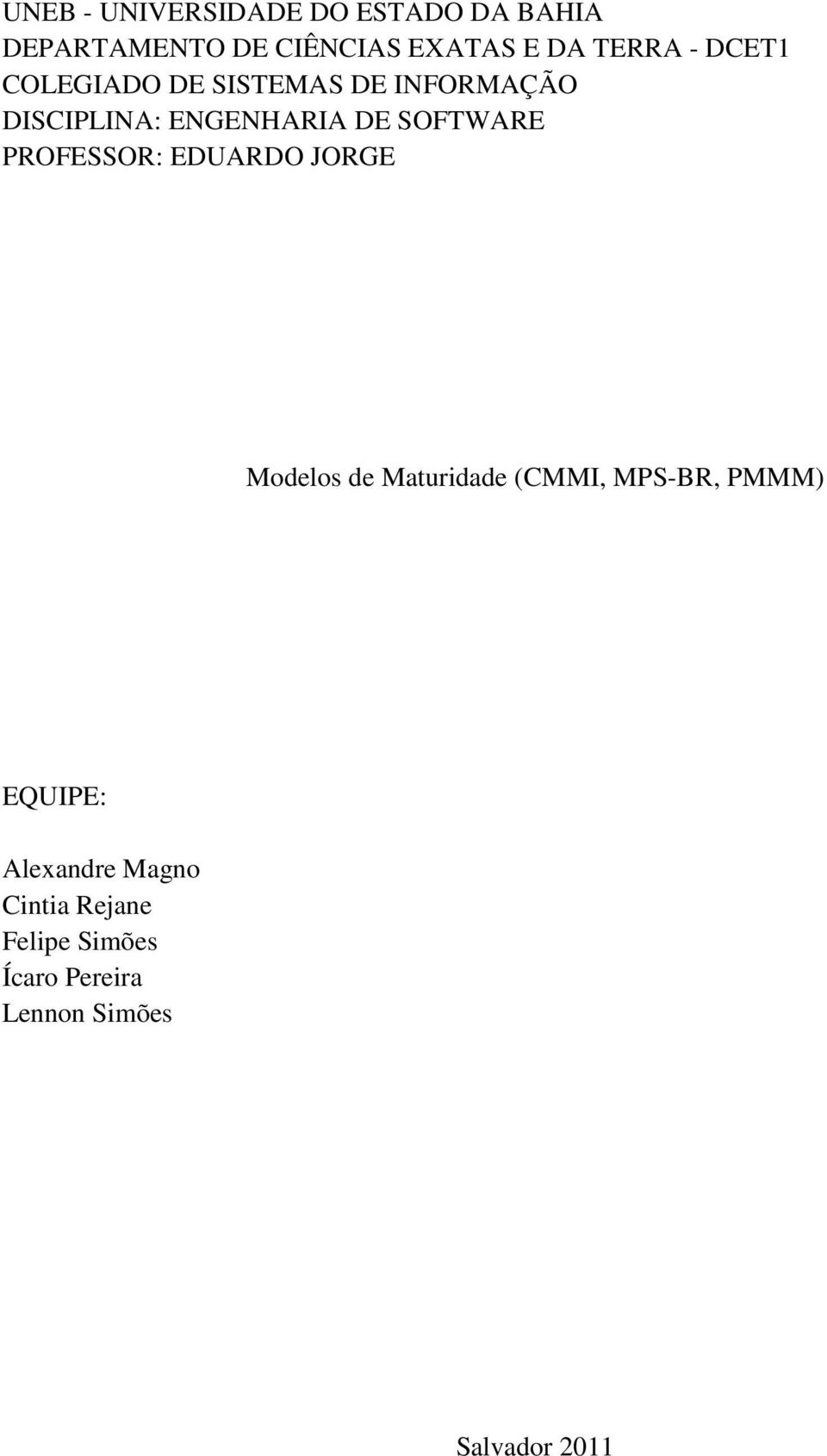 UNEB - UNIVERSIDADE DO ESTADO DA BAHIA
DEPARTAMENTO DE CIÊNCIAS EXATAS E DA TERRA - DCET1
COLEGIADO DE SISTEMAS DE INFORMAÇÃO
DISCIPLINA: ENGENHARIA DE SOFTWARE
PROFESSOR: EDUARDO JORGE

Modelos de Maturidade (CMMI, MPS-BR, PMMM)

EQUIPE:

Alexandre Magno
Cintia Rejane
Felipe Simões
Ícaro Pereira
Lennon Simões

Salvador 2011